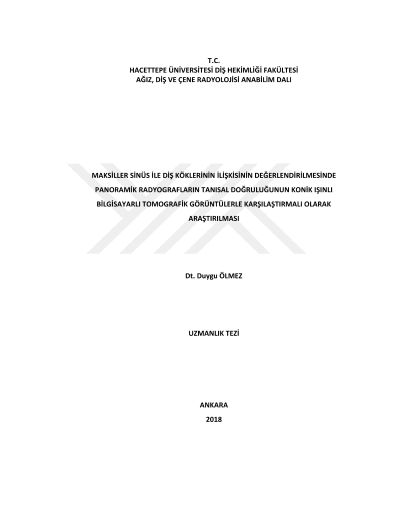 T.C.
HACETTEPE ÜNİVERSİTESİ DİŞ HEKİMLİĞİ FAKÜLTESİ
AĞIZ, DİŞ VE ÇENE RADYOLOJİSİ ANABİLİM DALI

MAKSİLLER SİNÜS İLE DİŞ KÖKLERİNİN İLİŞKİSİNİN DEĞERLENDİRİLMESİNDE PANORAMİK RADYOGRAFLARIN TANISAL DOĞRULUĞUNUN KONİK IŞINLI BİLGİSAYARLI TOMOGRAFİK GÖRÜNTÜLERLE KARŞILAŞTIRMALI OLARAK ARAŞTIRILMASI

Dt. Duygu ÖLMEZ

UZMANLIK TEZİ

ANKARA
2018